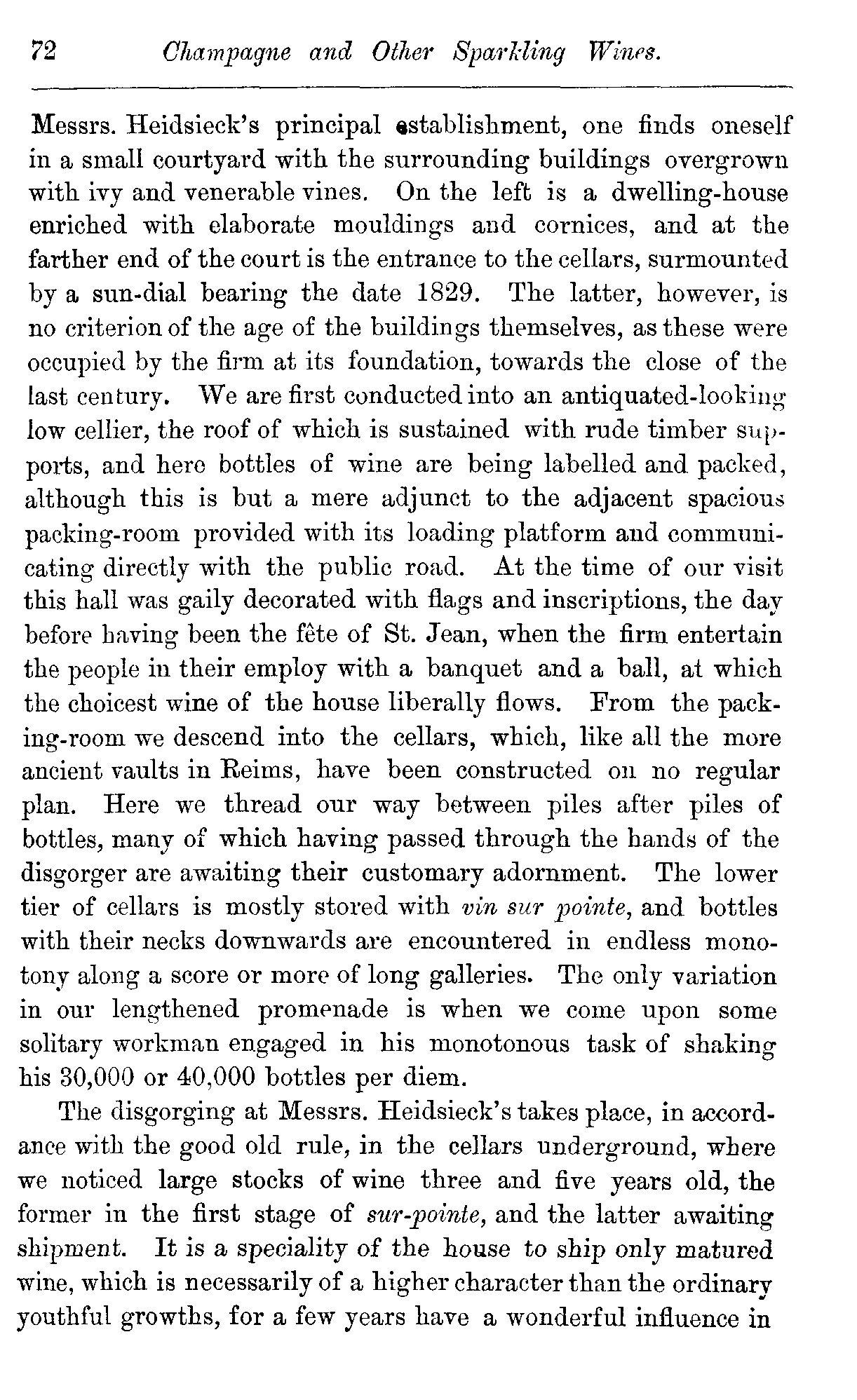 72 Champagne and Other Sparkling Wines.

Messrs. Heidsieck's principal establishment, one finds oneself in a small courtyard with the surrounding buildings overgrown with ivy and venerable vines. On the left is a dwelling-house enriched with elaborate mouldings and cornices, and at the farther end of the court is the entrance to the cellars, surmounted by a sun-dial bearing the date 1829. The latter, however, is no criterion of the age of the buildings themselves, as these were occupied by the firm at its foundation, towards the close of the last century. We are first conducted into an antiquated-looking low cellier, the roof of which is sustained with rude timber supports, and here bottles of wine are being labelled and packed, although this is but a mere adjunct to the adjacent spacious packing-room provided with its loading platform and communicating directly with the public road. At the time of our visit this hall was gaily decorated with flags and inscriptions, the day before having been the fête of St. Jean, when the firm entertain the people in their employ with a banquet and a ball, at which the choicest wine of the house liberally flows. From the packing-room we descend into the cellars, which, like all the more ancient vaults in Reims, have been constructed on no regular plan. Here we thread our way between piles after piles of bottles, many of which having passed through the hands of the disgorger are awaiting their customary adornment. The lower tier of cellars is mostly stored with vin sur pointe, and bottles with their necks downwards are encountered in endless monotony along a score or more of long galleries. The only variation in our lengthened promenade is when we come upon some solitary workman engaged in his monotonous task of shaking his 30,000 or 40,000 bottles per diem.

The disgorging at Messrs. Heidsieck's takes place, in accordance with the good old rule, in the cellars underground, where we noticed large stocks of wine three and five years old, the former in the first stage of sur-pointe, and the latter awaiting shipment. It is a speciality of the house to ship only matured wine, which is necessarily of a higher character than the ordinary youthful growths, for a few years have a wonderful influence in